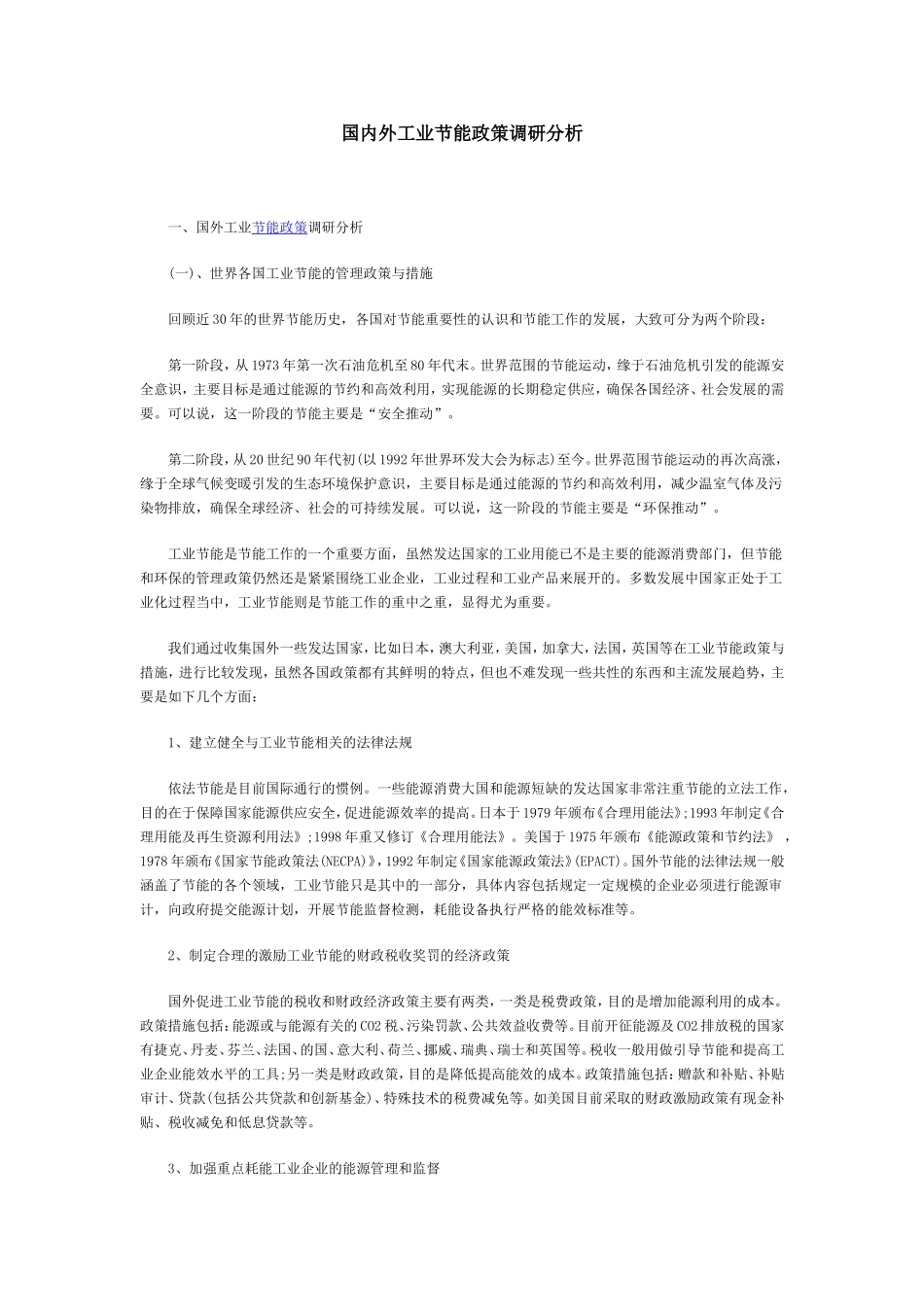 国内外工业节能政策调研分析

一、国外工业节能政策调研分析

(一)、世界各国工业节能的管理政策与措施

回顾近30年的世界节能历史，各国对节能重要性的认识和节能工作的发展，大致可分为两个阶段：

第一阶段，从1973年第一次石油危机至80年代末。世界范围的节能运动，缘于石油危机引发的能源安全意识，主要目标是通过能源的节约和高效利用，实现能源的长期稳定供应，确保各国经济、社会发展的需要。可以说，这一阶段的节能主要是“安全推动”。

第二阶段，从20世纪90年代初(以1992年世界环发大会为标志)至今。世界范围节能运动的再次高涨，缘于全球气候变暖引发的生态环境保护意识，主要目标是通过能源的节约和高效利用，减少温室气体及污染物排放，确保全球经济、社会的可持续发展。可以说，这一阶段的节能主要是“环保推动”。

工业节能是节能工作的一个重要方面，虽然发达国家的工业用能已不是主要的能源消费部门，但节能和环保的管理政策仍然还是紧紧围绕工业企业，工业过程和工业产品来展开的。多数发展中国家正处于工业化过程当中，工业节能则是节能工作的重中之重，显得尤为重要。

我们通过收集国外一些发达国家，比如日本，澳大利亚，美国，加拿大，法国，英国等在工业节能政策与措施，进行比较发现，虽然各国政策都有其鲜明的特点，但也不难发现一些共性的东西和主流发展趋势，主要是如下几个方面：

1、建立健全与工业节能相关的法律法规

依法节能是目前国际通行的惯例。一些能源消费大国和能源短缺的发达国家非常注重节能的立法工作，目的在于保障国家能源供应安全，促进能源效率的提高。日本于1979年颁布《合理用能法》;1993年制定《合理用能及再生资源利用法》;1998年重又修订《合理用能法》。美国于1975年颁布《能源政策和节约法》，1978年颁布《国家节能政策法(NECPA)》，1992年制定《国家能源政策法》(EPACT)。国外节能的法律法规一般涵盖了节能的各个领域，工业节能只是其中的一部分，具体内容包括规定一定规模的企业必须进行能源审计，向政府提交能源计划，开展节能监督检测，耗能设备执行严格的能效标准等。

2、制定合理的激励工业节能的财政税收奖罚的经济政策

国外促进工业节能的税收和财政经济政策主要有两类，一类是税费政策，目的是增加能源利用的成本。政策措施包括:能源或与能源有关的CO2税、污染罚款、公共效益收费等。目前开征能源及CO2排放税的国家有捷克、丹麦、芬兰、法国、的国、意大利、荷兰、挪威、瑞典、瑞士和英国等。税收一般用做引导节能和提高工业企业能效水平的工具;另一类是财政政策，目的是降低提高能效的成本。政策措施包括：赠款和补贴、补贴审计、贷款(包括公共贷款和创新基金)、特殊技术的税费减免等。如美国目前采取的财政激励政策有现金补贴、税收减免和低息贷款等。

3、加强重点耗能工业企业的能源管理和监督